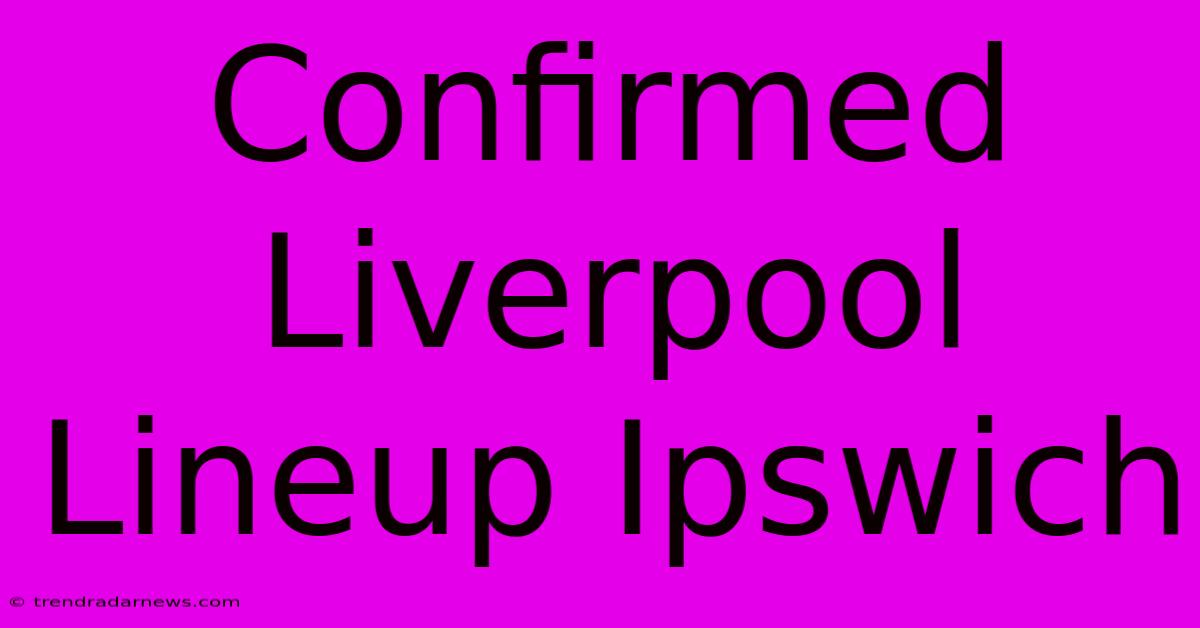 Confirmed Liverpool Lineup Ipswich

© trendradarnews.com